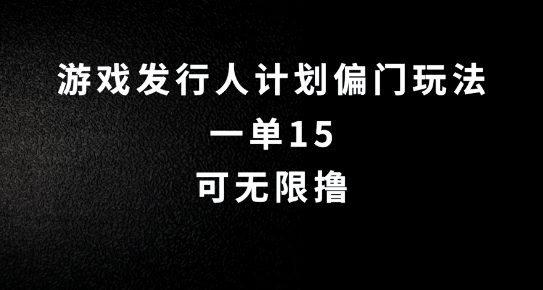 游戏发行人计划偏门玩法

一单15

可无限撸